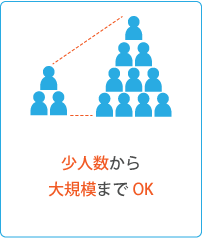 少人数から
大規模まで OK